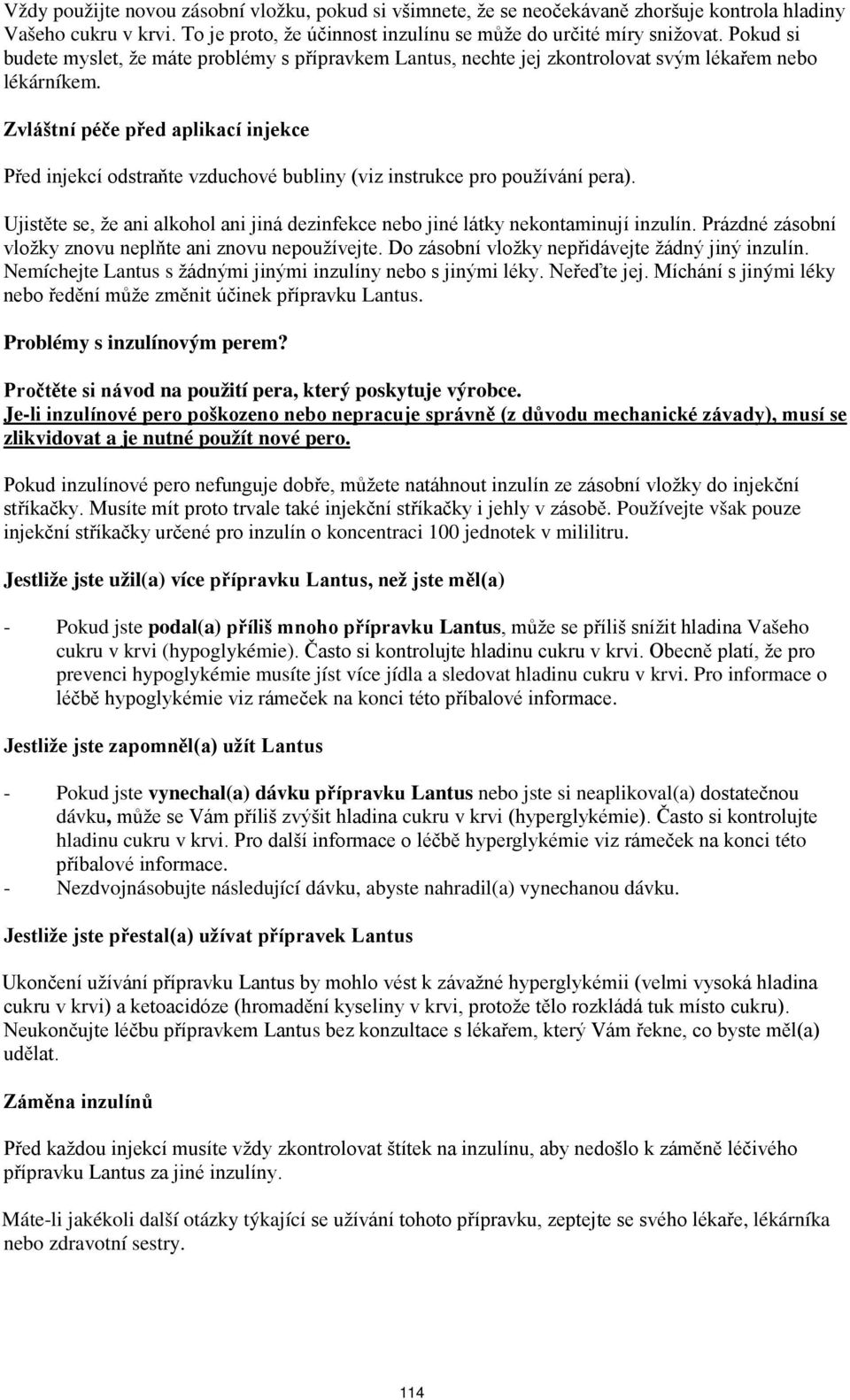 Vždy použijte novou zásobní vložku, pokud si všimnete, že se neočekávaně zhoršuje kontrola hladiny Vašeho cukru v krvi. To je proto, že účinnost inzulínu se může do určité míry snižovat. Pokud si budete myslet, že máte problémy s přípravkem Lantus, nechte jej zkontrolovat svým lékařem nebo lékárníkem.

Zvláštní péče před aplikací injekce

Před injekcí odstraňte vzduchové bubliny (viz instrukce pro používání pera).

Ujistěte se, že ani alkohol ani jiná dezinfekce nebo jiné látky nekontaminují inzulín. Prázdné zásobní vložky znovu neplňte ani znovu nepoužívejte. Do zásobní vložky nepřidávejte žádný jiný inzulín. Nemíchejte Lantus s žádnými jinými inzulíny nebo s jinými léky. Neřeďte jej. Míchání s jinými léky nebo ředění může změnit účinek přípravku Lantus.

Problémy s inzulínovým perem?

Pročtěte si návod na použití pera, který poskytuje výrobce.
Je-li inzulínové pero poškozeno nebo nepracuje správně (z důvodu mechanické závady), musí se zlikvidovat a je nutné použít nové pero.

Pokud inzulínové pero nefunguje dobře, můžete natáhnout inzulín ze zásobní vložky do injekční stříkačky. Musíte mít proto trvale také injekční stříkačky i jehly v zásobě. Používejte však pouze injekční stříkačky určené pro inzulín o koncentraci 100 jednotek v mililitru.

Jestliže jste užil(a) více přípravku Lantus, než jste měl(a)

- Pokud jste podal(a) příliš mnoho přípravku Lantus, může se příliš snížit hladina Vašeho cukru v krvi (hypoglykémie). Často si kontrolujte hladinu cukru v krvi. Obecně platí, že pro prevenci hypoglykémie musíte jíst více jídla a sledovat hladinu cukru v krvi. Pro informace o léčbě hypoglykémie viz rámeček na konci této příbalové informace.

Jestliže jste zapomněl(a) užít Lantus

- Pokud jste vynechal(a) dávku přípravku Lantus nebo jste si neaplikoval(a) dostatečnou dávku, může se Vám příliš zvýšit hladina cukru v krvi (hyperglykémie). Často si kontrolujte hladinu cukru v krvi. Pro další informace o léčbě hyperglykémie viz rámeček na konci této příbalové informace.
- Nezdvojnásobujte následující dávku, abyste nahradil(a) vynechanou dávku.

Jestliže jste přestal(a) užívat přípravek Lantus

Ukončení užívání přípravku Lantus by mohlo vést k závažné hyperglykémii (velmi vysoká hladina cukru v krvi) a ketoacidóze (hromadění kyseliny v krvi, protože tělo rozkládá tuk místo cukru). Neukončujte léčbu přípravkem Lantus bez konzultace s lékařem, který Vám řekne, co byste měl(a) udělat.

Záměna inzulínů

Před každou injekcí musíte vždy zkontrolovat štítek na inzulínu, aby nedošlo k záměně léčivého přípravku Lantus za jiné inzulíny.

Máte-li jakékoli další otázky týkající se užívání tohoto přípravku, zeptejte se svého lékaře, lékárníka nebo zdravotní sestry.

114